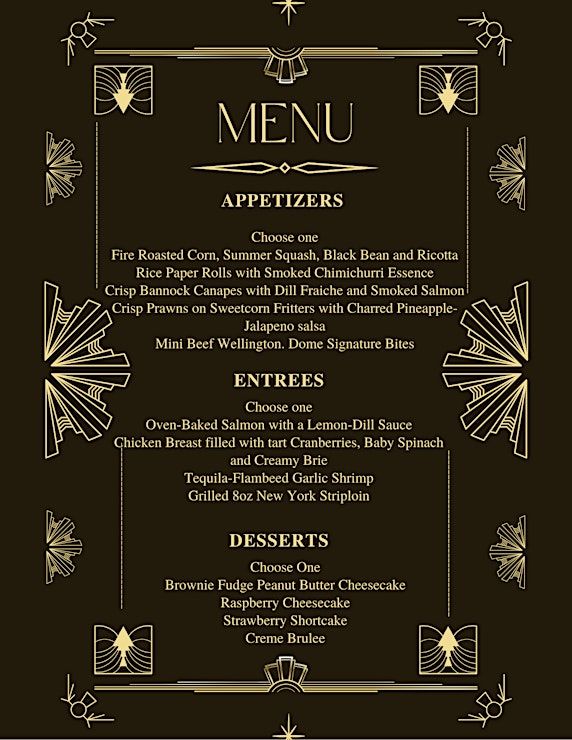 MENU

APPETIZERS

Choose one
Fire Roasted Corn, Summer Squash, Black Bean and Ricotta
Rice Paper Rolls with Smoked Chimichurri Essence
Crisp Bannock Canapes with Dill Fraiche and Smoked Salmon
Crisp Prawns on Sweetcorn Fritters with Charred Pineapple-Jalapeno salsa
Mini Beef Wellington. Dome Signature Bites

ENTREES

Choose one
Oven-Baked Salmon with a Lemon-Dill Sauce
Chicken Breast filled with tart Cranberries, Baby Spinach and Creamy Brie
Tequila-Flambeed Garlic Shrimp
Grilled 8oz New York Striploin

DESSERTS

Choose One
Brownie Fudge Peanut Butter Cheesecake
Raspberry Cheesecake
Strawberry Shortcake
Creme Brulee